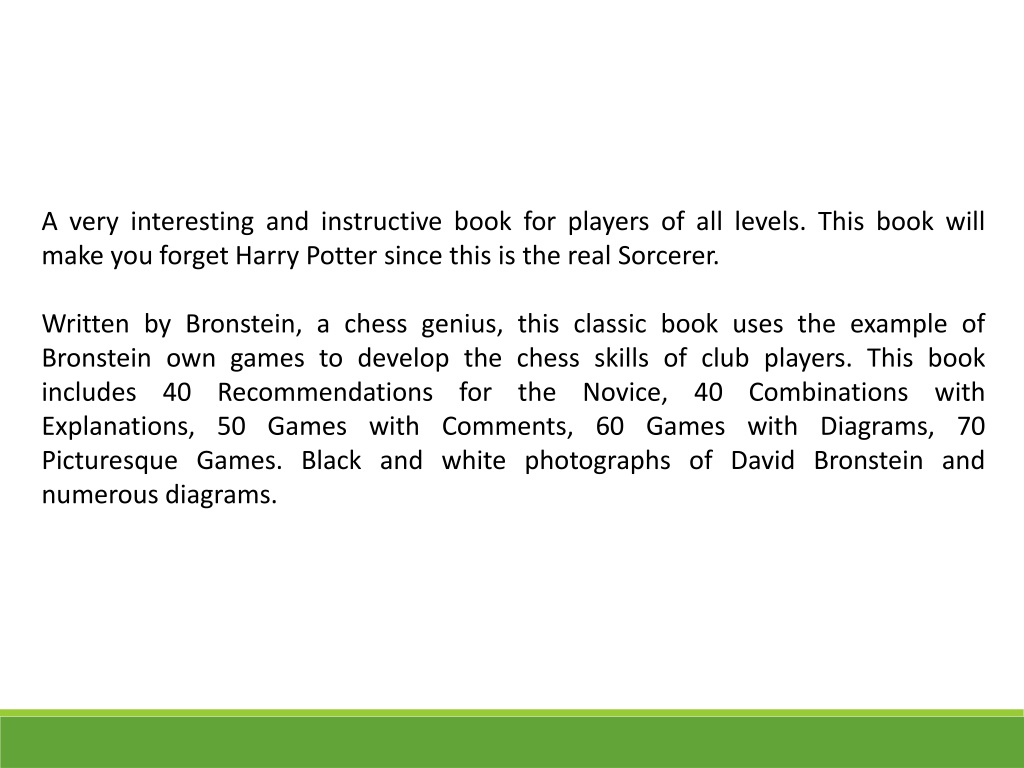 A very interesting and instructive book for players of all levels. This book will make you forget Harry Potter since this is the real Sorcerer.

Written by Bronstein, a chess genius, this classic book uses the example of Bronstein own games to develop the chess skills of club players. This book includes 40 Recommendations for the Novice, 40 Combinations with Explanations, 50 Games with Comments, 60 Games with Diagrams, 70 Picturesque Games. Black and white photographs of David Bronstein and numerous diagrams.